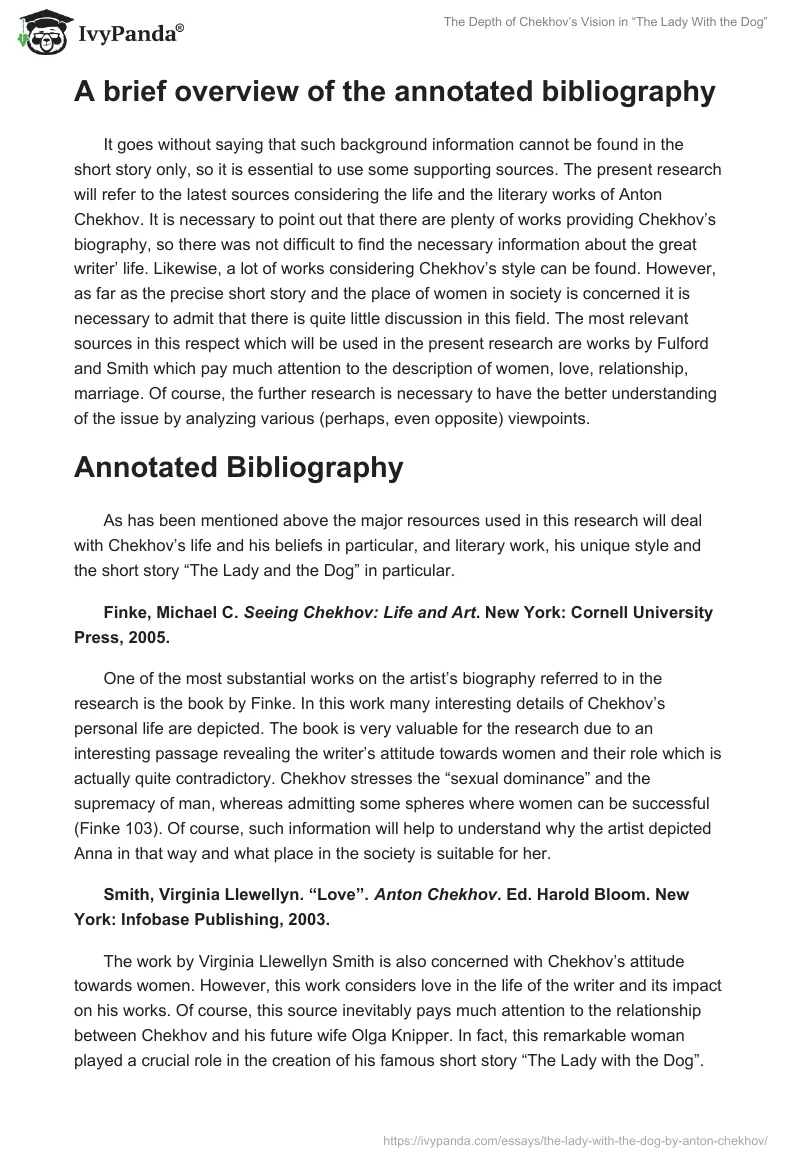 IvyPanda®

The Depth of Chekhov's Vision in "The Lady With the Dog"

A brief overview of the annotated bibliography

It goes without saying that such background information cannot be found in the short story only, so it is essential to use some supporting sources. The present research will refer to the latest sources considering the life and the literary works of Anton Chekhov. It is necessary to point out that there are plenty of works providing Chekhov's biography, so there was not difficult to find the necessary information about the great writer' life. Likewise, a lot of works considering Chekhov's style can be found. However, as far as the precise short story and the place of women in society is concerned it is necessary to admit that there is quite little discussion in this field. The most relevant sources in this respect which will be used in the present research are works by Fulford and Smith which pay much attention to the description of women, love, relationship, marriage. Of course, the further research is necessary to have the better understanding of the issue by analyzing various (perhaps, even opposite) viewpoints.

Annotated Bibliography

As has been mentioned above the major resources used in this research will deal with Chekhov's life and his beliefs in particular, and literary work, his unique style and the short story "The Lady and the Dog" in particular.

Finke, Michael C. Seeing Chekhov: Life and Art. New York: Cornell University Press, 2005.

One of the most substantial works on the artist's biography referred to in the research is the book by Finke. In this work many interesting details of Chekhov's personal life are depicted. The book is very valuable for the research due to an interesting passage revealing the writer's attitude towards women and their role which is actually quite contradictory. Chekhov stresses the "sexual dominance" and the supremacy of man, whereas admitting some spheres where women can be successful (Finke 103). Of course, such information will help to understand why the artist depicted Anna in that way and what place in the society is suitable for her.

Smith, Virginia Llewellyn. "Love". Anton Chekhov. Ed. Harold Bloom. New York: Infobase Publishing, 2003.

The work by Virginia Llewellyn Smith is also concerned with Chekhov's attitude towards women. However, this work considers love in the life of the writer and its impact on his works. Of course, this source inevitably pays much attention to the relationship between Chekhov and his future wife Olga Knipper. In fact, this remarkable woman played a crucial role in the creation of his famous short story "The Lady with the Dog".

https://ivypanda.com/essays/the-lady-with-the-dog-by-anton-chekhov/